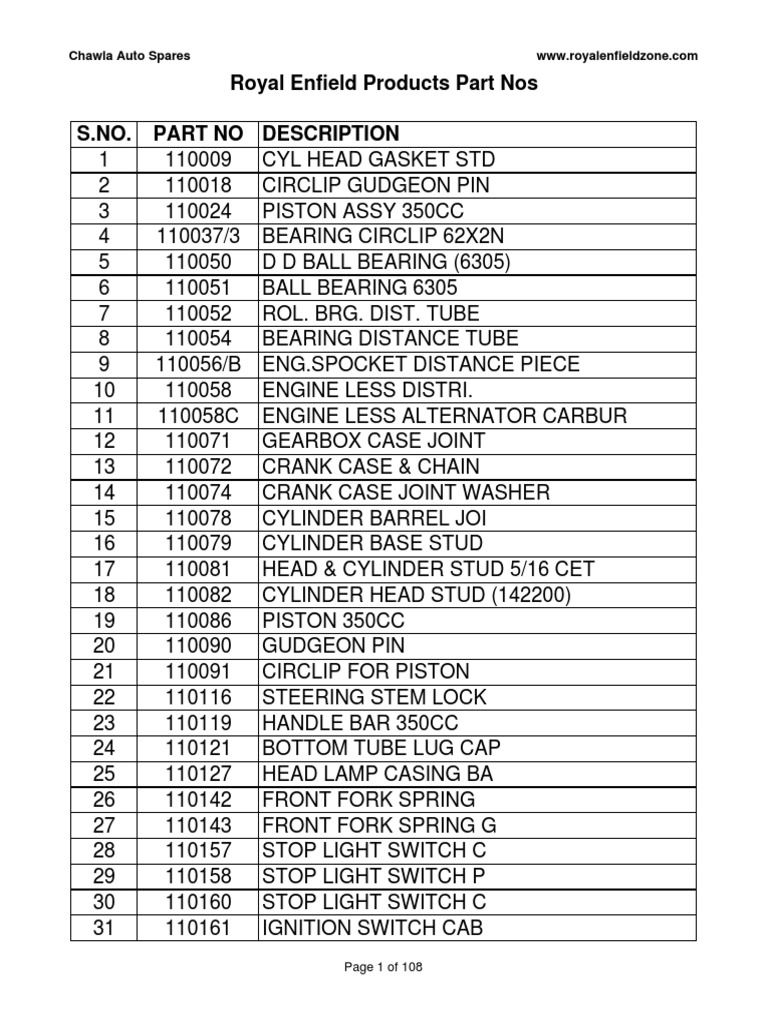 Chawla Auto Spares

www.royalenfieldzone.com

Royal Enfield Products Part Nos

| S.NO. | PART NO | DESCRIPTION |
|---|---|---|
| 1 | 110009 | CYL HEAD GASKET STD |
| 2 | 110018 | CIRCLIP GUDGEON PIN |
| 3 | 110024 | PISTON ASSY 350CC |
| 4 | 110037/3 | BEARING CIRCLIP 62X2N |
| 5 | 110050 | D D BALL BEARING (6305) |
| 6 | 110051 | BALL BEARING 6305 |
| 7 | 110052 | ROL. BRG. DIST. TUBE |
| 8 | 110054 | BEARING DISTANCE TUBE |
| 9 | 110056/B | ENG.SPOCKET DISTANCE PIECE |
| 10 | 110058 | ENGINE LESS DISTRI. |
| 11 | 110058C | ENGINE LESS ALTERNATOR CARBUR |
| 12 | 110071 | GEARBOX CASE JOINT |
| 13 | 110072 | CRANK CASE & CHAIN |
| 14 | 110074 | CRANK CASE JOINT WASHER |
| 15 | 110078 | CYLINDER BARREL JOI |
| 16 | 110079 | CYLINDER BASE STUD |
| 17 | 110081 | HEAD & CYLINDER STUD 5/16 CET |
| 18 | 110082 | CYLINDER HEAD STUD (142200) |
| 19 | 110086 | PISTON 350CC |
| 20 | 110090 | GUDGEON PIN |
| 21 | 110091 | CIRCLIP FOR PISTON |
| 22 | 110116 | STEERING STEM LOCK |
| 23 | 110119 | HANDLE BAR 350CC |
| 24 | 110121 | BOTTOM TUBE LUG CAP |
| 25 | 110127 | HEAD LAMP CASING BA |
| 26 | 110142 | FRONT FORK SPRING |
| 27 | 110143 | FRONT FORK SPRING G |
| 28 | 110157 | STOP LIGHT SWITCH C |
| 29 | 110158 | STOP LIGHT SWITCH P |
| 30 | 110160 | STOP LIGHT SWITCH C |
| 31 | 110161 | IGNITION SWITCH CAB |

Page 1 of 108